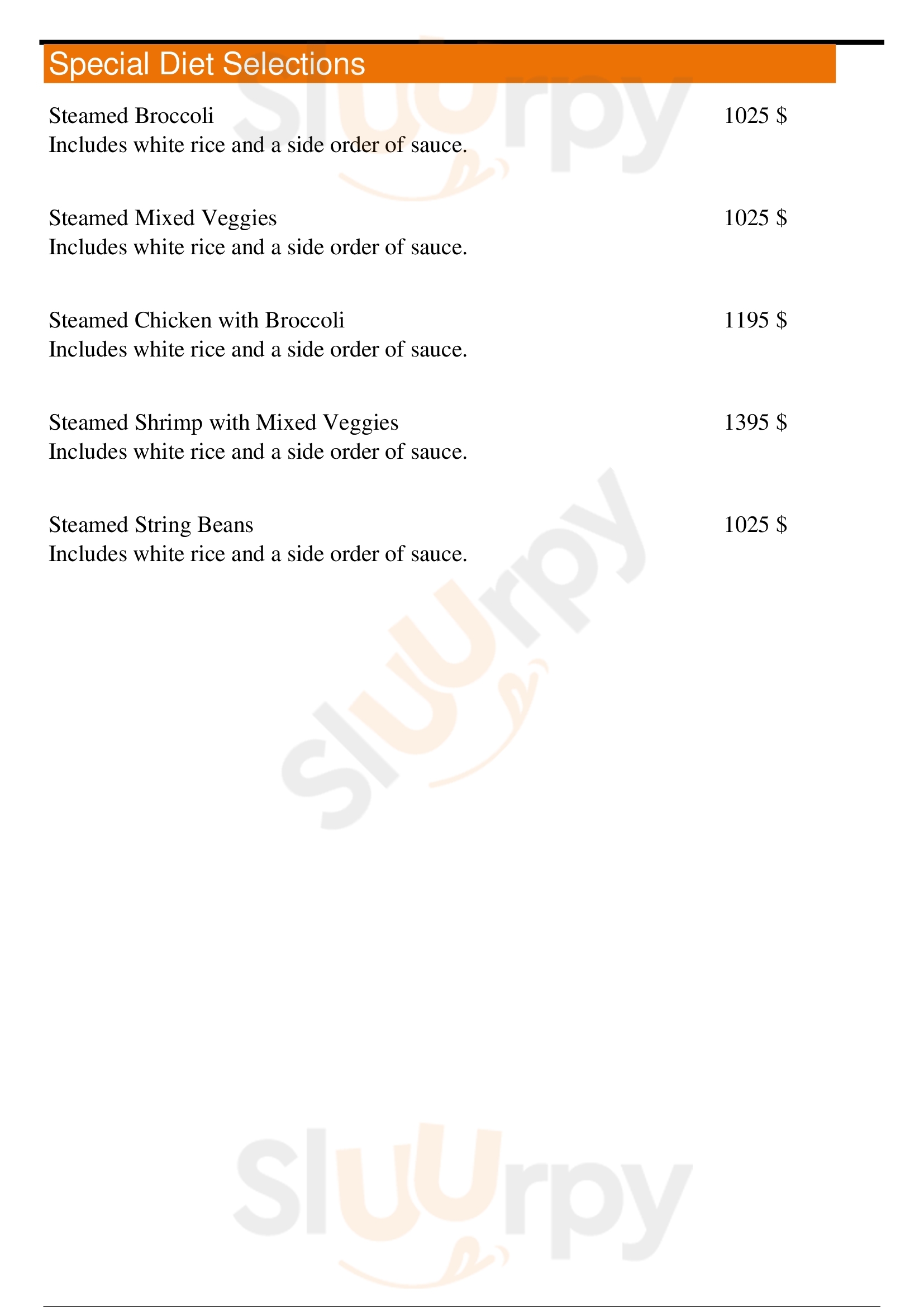 Special Diet Selections

Steamed Broccoli
1025 $
Includes white rice and a side order of sauce.

Steamed Mixed Veggies
1025 $
Includes white rice and a side order of sauce.

Steamed Chicken with Broccoli
1195 $
Includes white rice and a side order of sauce.

Steamed Shrimp with Mixed Veggies
1395 $
Includes white rice and a side order of sauce.

Steamed String Beans
1025 $
Includes white rice and a side order of sauce.

Sluurpy